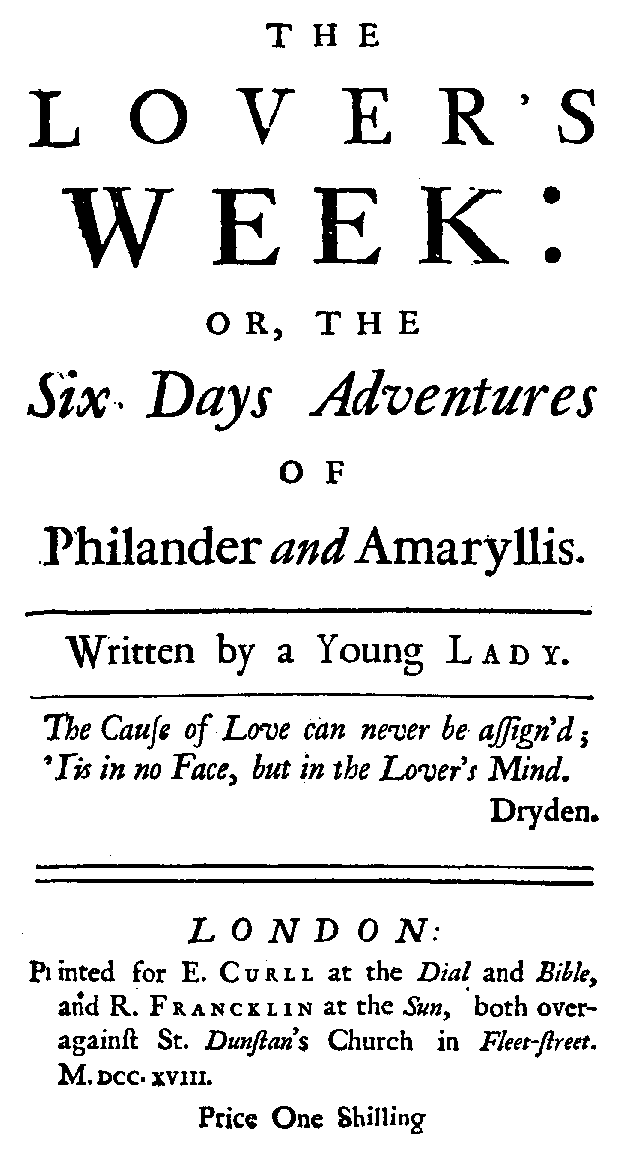 THE

LOVER'S

WEEK:

OR, THE

Six Days Adventures

OF

Philander and Amaryllis.

Written by a Young LADY.

The Cauſe of Love can never be aſſign'd;
'Tis in no Face, but in the Lover's Mind.
Dryden.

LONDON:
Printed for E. CURLL at the Dial and Bible, and R. FRANCKLIN at the Sun, both over-againſt St. Dunſtan's Church in Fleet-ſtreet. M.DCC.XVIII.

Price One Shilling